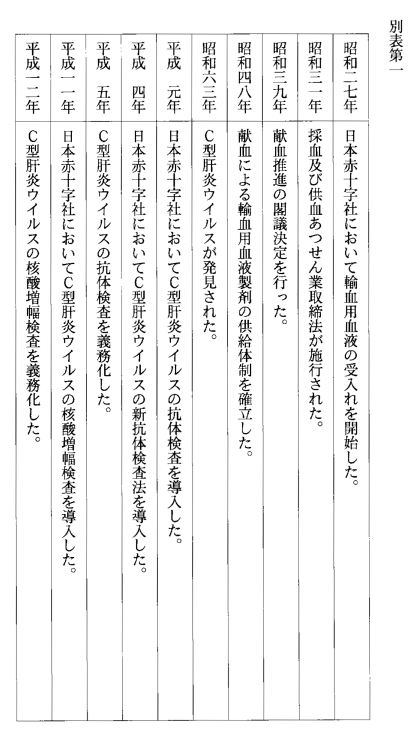 別表第一

| | |
|---|---|
| 昭和二七年 | 日本赤十字社において輸血用血液の受入れを開始した。 |
| 昭和三一年 | 採血及び供血あつせん業取締法が施行された。 |
| 昭和三九年 | 献血推進の閣議決定を行った。 |
| 昭和四八年 | 献血による輸血用血液製剤の供給体制を確立した。 |
| 昭和六三年 | C型肝炎ウイルスが発見された。 |
| 平成　元年 | 日本赤十字社においてC型肝炎ウイルスの抗体検査を導入した。 |
| 平成　四年 | 日本赤十字社においてC型肝炎ウイルスの新抗体検査法を導入した。 |
| 平成　五年 | C型肝炎ウイルスの抗体検査を義務化した。 |
| 平成一一年 | 日本赤十字社においてC型肝炎ウイルスの核酸増幅検査を導入した。 |
| 平成一二年 | C型肝炎ウイルスの核酸増幅検査を義務化した。 |